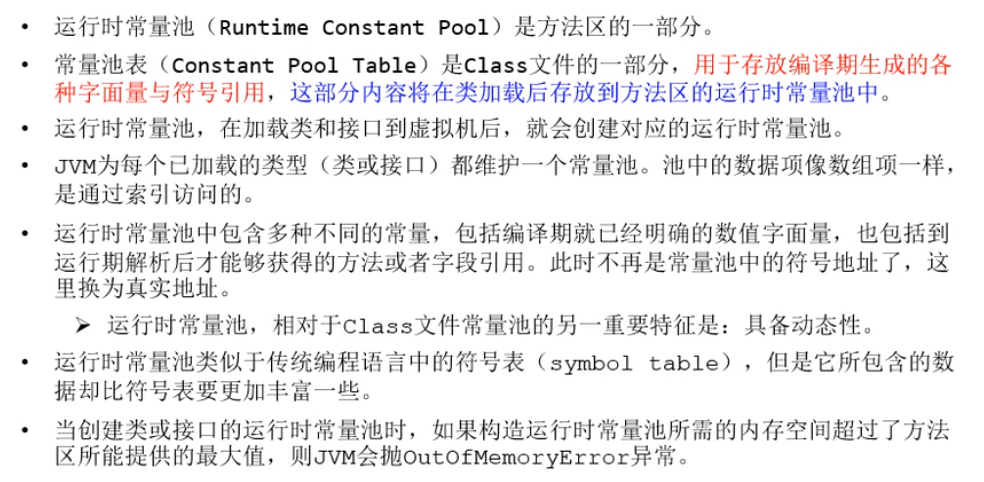 • 运行时常量池（Runtime Constant Pool）是方法区的一部分。

• 常量池表（Constant Pool Table）是Class文件的一部分，用于存放编译期生成的各种字面量与符号引用，这部分内容将在类加载后存放到方法区的运行时常量池中。

• 运行时常量池，在加载类和接口到虚拟机后，就会创建对应的运行时常量池。

• JVM为每个已加载的类型（类或接口）都维护一个常量池。池中的数据项像数组项一样，是通过索引访问的。

• 运行时常量池中包含多种不同的常量，包括编译期就已经明确的数值字面量，也包括到运行期解析后才能够获得的方法或者字段引用。此时不再是常量池中的符号地址了，这里换为真实地址。

➢ 运行时常量池，相对于Class文件常量池的另一重要特征是：具备动态性。

• 运行时常量池类似于传统编程语言中的符号表（symbol table），但是它所包含的数据却比符号表要更加丰富一些。

• 当创建类或接口的运行时常量池时，如果构造运行时常量池所需的内存空间超过了方法区所能提供的最大值，则JVM会抛OutOfMemoryError异常。